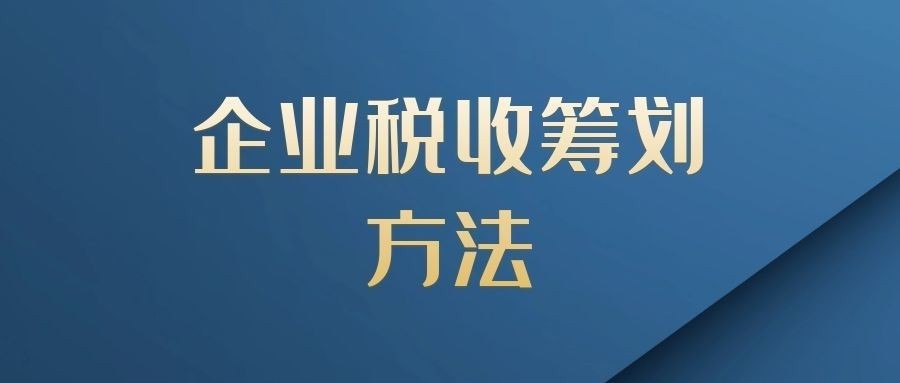 企业税收筹划
方法